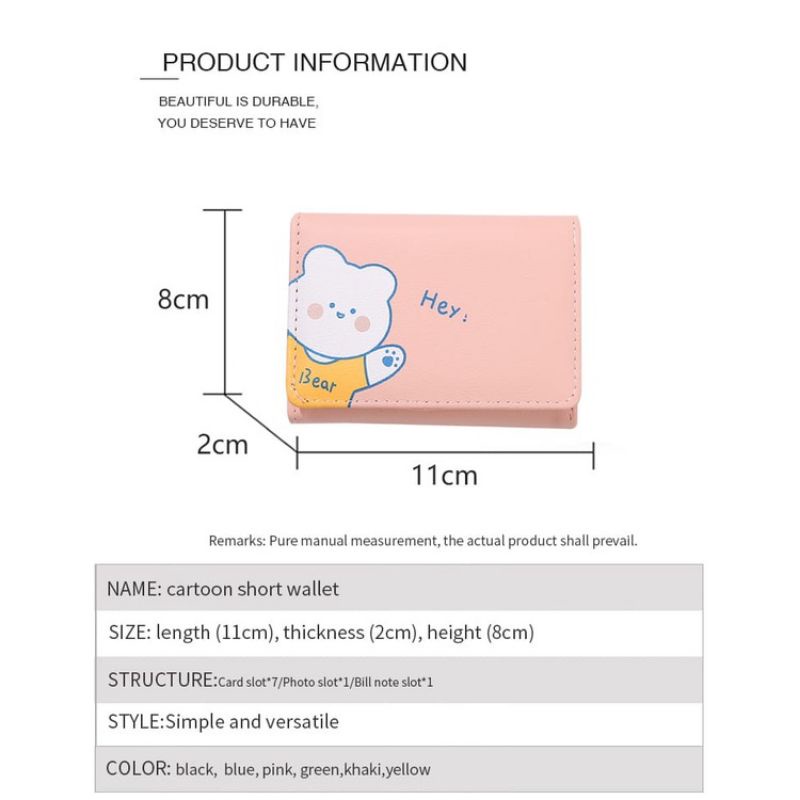 PRODUCT INFORMATION

BEAUTIFUL IS DURABLE,
YOU DESERVE TO HAVE

8cm

Hey:

Bear

2cm

11cm

Remarks: Pure manual measurement, the actual product shall prevail.

NAME: cartoon short wallet

SIZE: length (11cm), thickness (2cm), height (8cm)

STRUCTURE:Card slot*7/Photo slot*1/Bill note slot*1

STYLE:Simple and versatile

COLOR: black, blue, pink, green,khaki,yellow